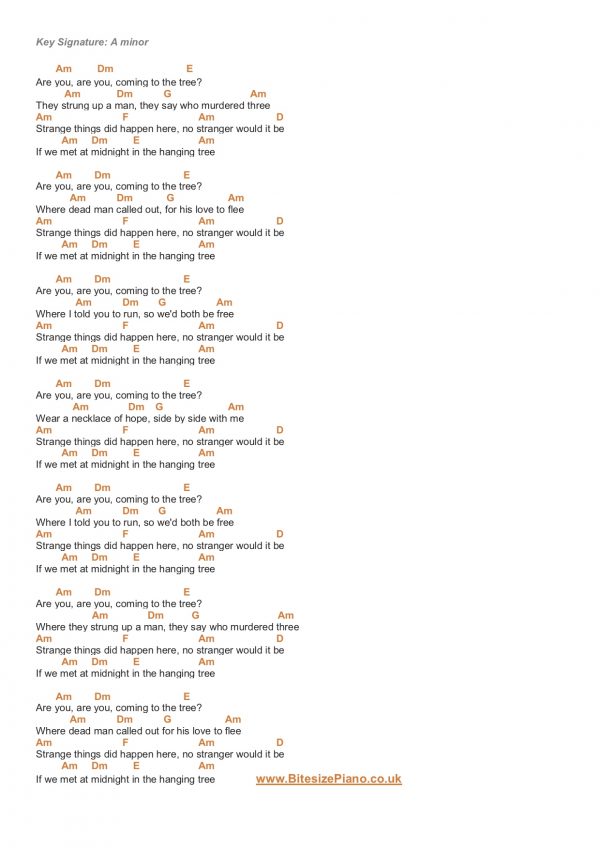 Key Signature: A minor

Am Dm E
Are you, are you, coming to the tree?
Am Dm G Am
They strung up a man, they say who murdered three
Am F Am D
Strange things did happen here, no stranger would it be
Am Dm E Am
If we met at midnight in the hanging tree

Am Dm E
Are you, are you, coming to the tree?
Am Dm G Am
Where dead man called out, for his love to flee
Am F Am D
Strange things did happen here, no stranger would it be
Am Dm E Am
If we met at midnight in the hanging tree

Am Dm E
Are you, are you, coming to the tree?
Am Dm G Am
Where I told you to run, so we'd both be free
Am F Am D
Strange things did happen here, no stranger would it be
Am Dm E Am
If we met at midnight in the hanging tree

Am Dm E
Are you, are you, coming to the tree?
Am Dm G Am
Wear a necklace of hope, side by side with me
Am F Am D
Strange things did happen here, no stranger would it be
Am Dm E Am
If we met at midnight in the hanging tree

Am Dm E
Are you, are you, coming to the tree?
Am Dm G Am
Where I told you to run, so we'd both be free
Am F Am D
Strange things did happen here, no stranger would it be
Am Dm E Am
If we met at midnight in the hanging tree

Am Dm E
Are you, are you, coming to the tree?
Am Dm G Am
Where they strung up a man, they say who murdered three
Am F Am D
Strange things did happen here, no stranger would it be
Am Dm E Am
If we met at midnight in the hanging tree

Am Dm E
Are you, are you, coming to the tree?
Am Dm G Am
Where dead man called out for his love to flee
Am F Am D
Strange things did happen here, no stranger would it be
Am Dm E Am
If we met at midnight in the hanging tree

www.BitesizePiano.co.uk